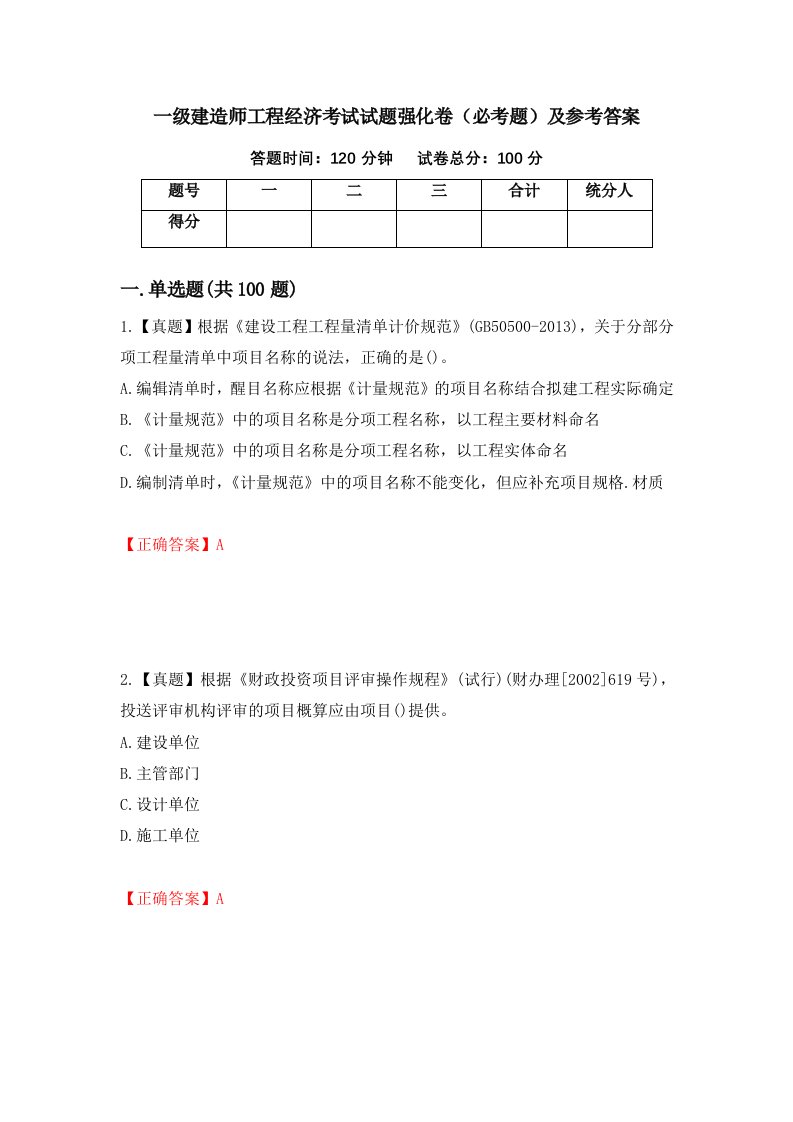 一级建造师工程经济考试试题强化卷（必考题）及参考答案

答题时间：120 分钟　试卷总分：100 分

| 题号 | 一 | 二 | 三 | 合计 | 统分人 |
|---|---|---|---|---|---|
| 得分 | | | | | |

一.单选题(共 100 题)

1.【真题】根据《建设工程工程量清单计价规范》(GB50500-2013)，关于分部分项工程量清单中项目名称的说法，正确的是()。
A.编辑清单时，醒目名称应根据《计量规范》的项目名称结合拟建工程实际确定
B.《计量规范》中的项目名称是分项工程名称，以工程主要材料命名
C.《计量规范》中的项目名称是分项工程名称，以工程实体命名
D.编制清单时，《计量规范》中的项目名称不能变化，但应补充项目规格.材质

【正确答案】A

2.【真题】根据《财政投资项目评审操作规程》(试行)(财办理[2002]619 号)，投送评审机构评审的项目概算应由项目()提供。
A.建设单位
B.主管部门
C.设计单位
D.施工单位

【正确答案】A